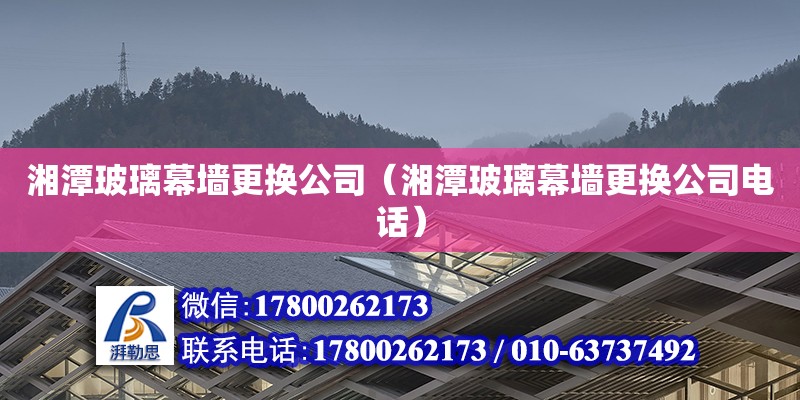 湘潭玻璃幕墙更换公司（湘潭玻璃幕墙更换公司电话）

湃勒思

微信：17800262173

联系电话：17800262173 / 010-63737492